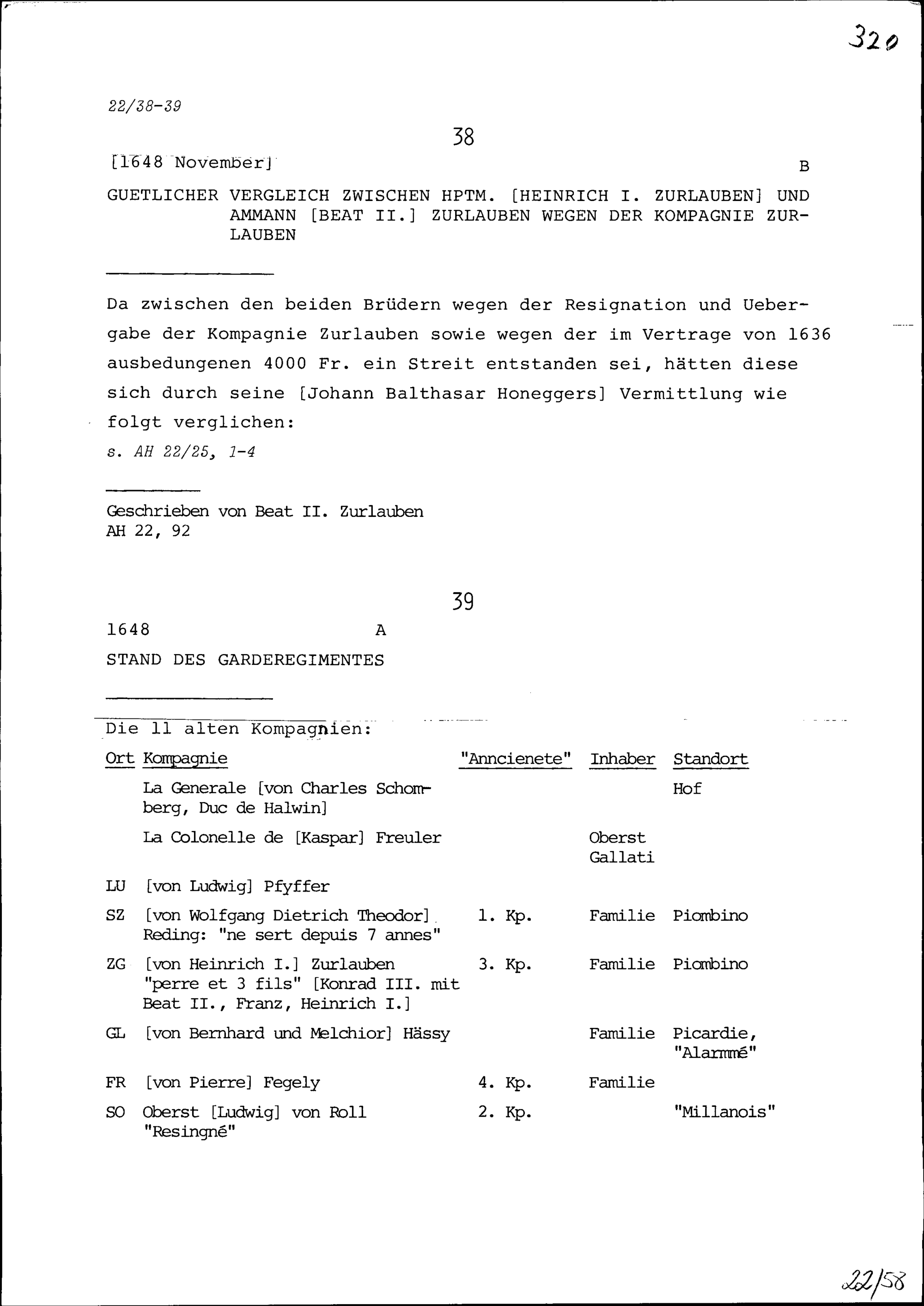 320

22/38-39

38

[1648 November]

B

GUETLICHER VERGLEICH ZWISCHEN HPTM. [HEINRICH I. ZURLAUBEN] UND AMMANN [BEAT II.] ZURLAUBEN WEGEN DER KOMPAGNIE ZURLAUBEN

Da zwischen den beiden Brüdern wegen der Resignation und Uebergabe der Kompagnie Zurlauben sowie wegen der im Vertrage von 1636 ausbedungenen 4000 Fr. ein Streit entstanden sei, hätten diese sich durch seine [Johann Balthasar Honeggers] Vermittlung wie folgt verglichen:
s. AH 22/25, 1-4

Geschrieben von Beat II. Zurlauben
AH 22, 92

39

1648

A

STAND DES GARDEREGIMENTES

Die 11 alten Kompagnien:

| Ort | Kompagnie | "Anncienete" | Inhaber | Standort |
|---|---|---|---|---|
| | La Generale [von Charles Schomberg, Duc de Halwin] | | | Hof |
| | La Colonelle de [Kaspar] Freuler | | Oberst Gallati | |
| LU | [von Ludwig] Pfyffer | | | |
| SZ | [von Wolfgang Dietrich Theodor] Reding: "ne sert depuis 7 annes" | 1. Kp. | Familie | Piombino |
| ZG | [von Heinrich I.] Zurlauben "perre et 3 fils" [Konrad III. mit Beat II., Franz, Heinrich I.] | 3. Kp. | Familie | Piombino |
| GL | [von Bernhard und Melchior] Hässy | | Familie | Picardie, "Alarmmé" |
| FR | [von Pierre] Fegely | 4. Kp. | Familie | |
| SO | Oberst [Ludwig] von Roll "Resingné" | 2. Kp. | | "Millanois" |

22/58